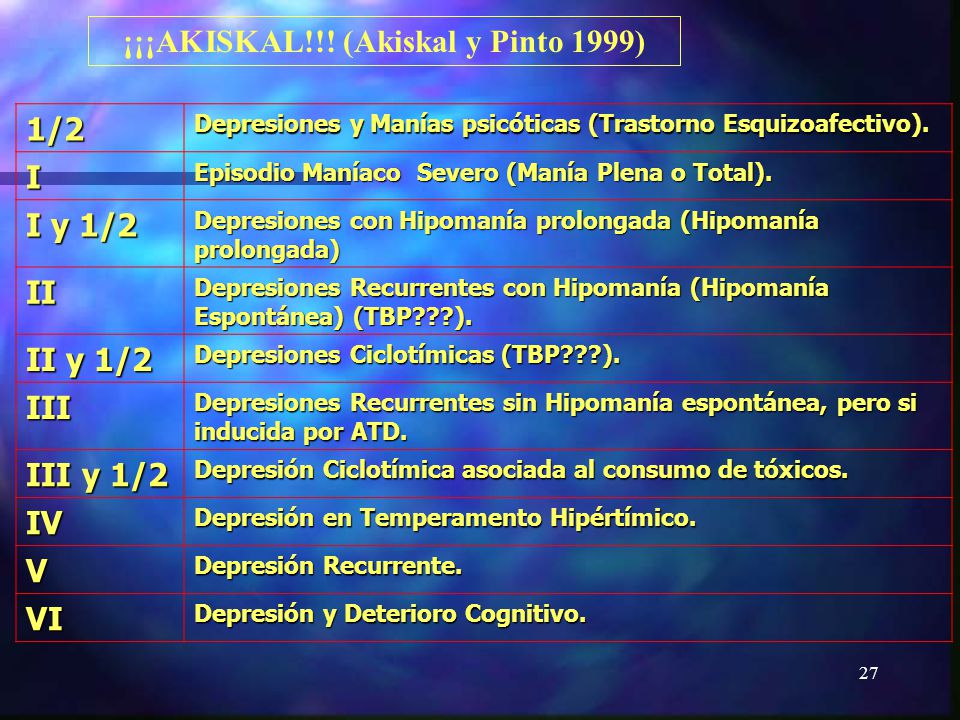 ¡¡¡AKISKAL!!! (Akiskal y Pinto 1999)

| 1/2 | Depresiones y Manías psicóticas (Trastorno Esquizoafectivo). |
|---|---|
| I | Episodio Maníaco  Severo (Manía Plena o Total). |
| I y 1/2 | Depresiones con Hipomanía prolongada (Hipomanía prolongada) |
| II | Depresiones Recurrentes con Hipomanía (Hipomanía Espontánea) (TBP???). |
| II y 1/2 | Depresiones Ciclotímicas (TBP???). |
| III | Depresiones Recurrentes sin Hipomanía espontánea, pero si inducida por ATD. |
| III y 1/2 | Depresión Ciclotímica asociada al consumo de tóxicos. |
| IV | Depresión en Temperamento Hipértímico. |
| V | Depresión Recurrente. |
| VI | Depresión y Deterioro Cognitivo. |

27